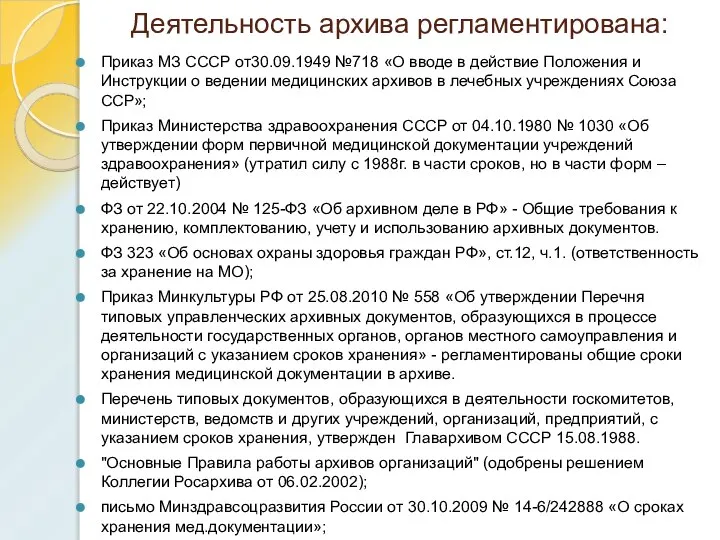 Деятельность архива регламентирована:

Приказ МЗ СССР от30.09.1949 №718 «О вводе в действие Положения и Инструкции о ведении медицинских архивов в лечебных учреждениях Союза ССР»;

Приказ Министерства здравоохранения СССР от 04.10.1980 № 1030 «Об утверждении форм первичной медицинской документации учреждений здравоохранения» (утратил силу с 1988г. в части сроков, но в части форм – действует)

ФЗ от 22.10.2004 № 125-ФЗ «Об архивном деле в РФ» - Общие требования к хранению, комплектованию, учету и использованию архивных документов.

ФЗ 323 «Об основах охраны здоровья граждан РФ», ст.12, ч.1. (ответственность за хранение на МО);

Приказ Минкультуры РФ от 25.08.2010 № 558 «Об утверждении Перечня типовых управленческих архивных документов, образующихся в процессе деятельности государственных органов, органов местного самоуправления и организаций с указанием сроков хранения» - регламентированы общие сроки хранения медицинской документации в архиве.

Перечень типовых документов, образующихся в деятельности госкомитетов, министерств, ведомств и других учреждений, организаций, предприятий, с указанием сроков хранения, утвержден Главархивом СССР 15.08.1988.

"Основные Правила работы архивов организаций" (одобрены решением Коллегии Росархива от 06.02.2002);

письмо Минздравсоцразвития России от 30.10.2009 № 14-6/242888 «О сроках хранения мед.документации»;